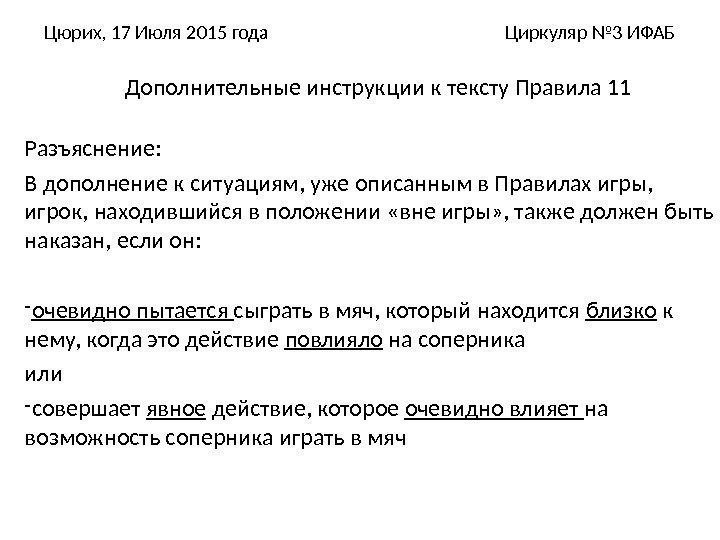 Цюрих, 17 Июля 2015 года Циркуляр №3 ИФАБ

Дополнительные инструкции к тексту Правила 11

Разъяснение:

В дополнение к ситуациям, уже описанным в Правилах игры, игрок, находившийся в положении «вне игры», также должен быть наказан, если он:

-очевидно пытается сыграть в мяч, который находится близко к нему, когда это действие повлияло на соперника

или

-совершает явное действие, которое очевидно влияет на возможность соперника играть в мяч